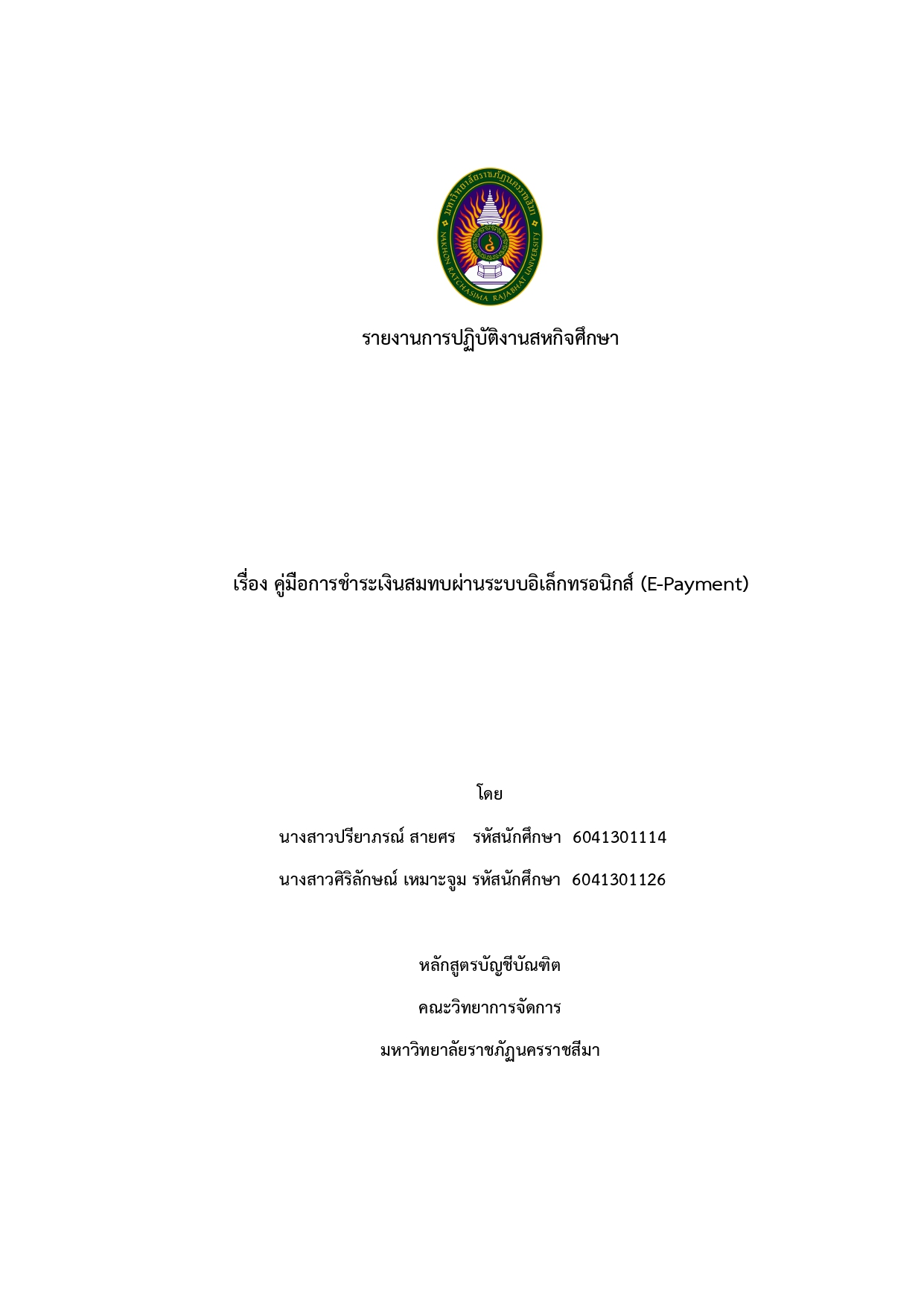 มหาวิทยาลัยราชภัฏนครราชสีมา
NAKHON RATCHASIMA RAJABHAT UNIVERSITY

รายงานการปฏิบัติงานสหกิจศึกษา

เรื่อง คู่มือการชำระเงินสมทบผ่านระบบอิเล็กทรอนิกส์ (E-Payment)

โดย

นางสาวปรียาภรณ์ สายศร รหัสนักศึกษา 6041301114

นางสาวศิริลักษณ์ เหมาะจูม รหัสนักศึกษา 6041301126

หลักสูตรบัญชีบัณฑิต

คณะวิทยาการจัดการ

มหาวิทยาลัยราชภัฏนครราชสีมา